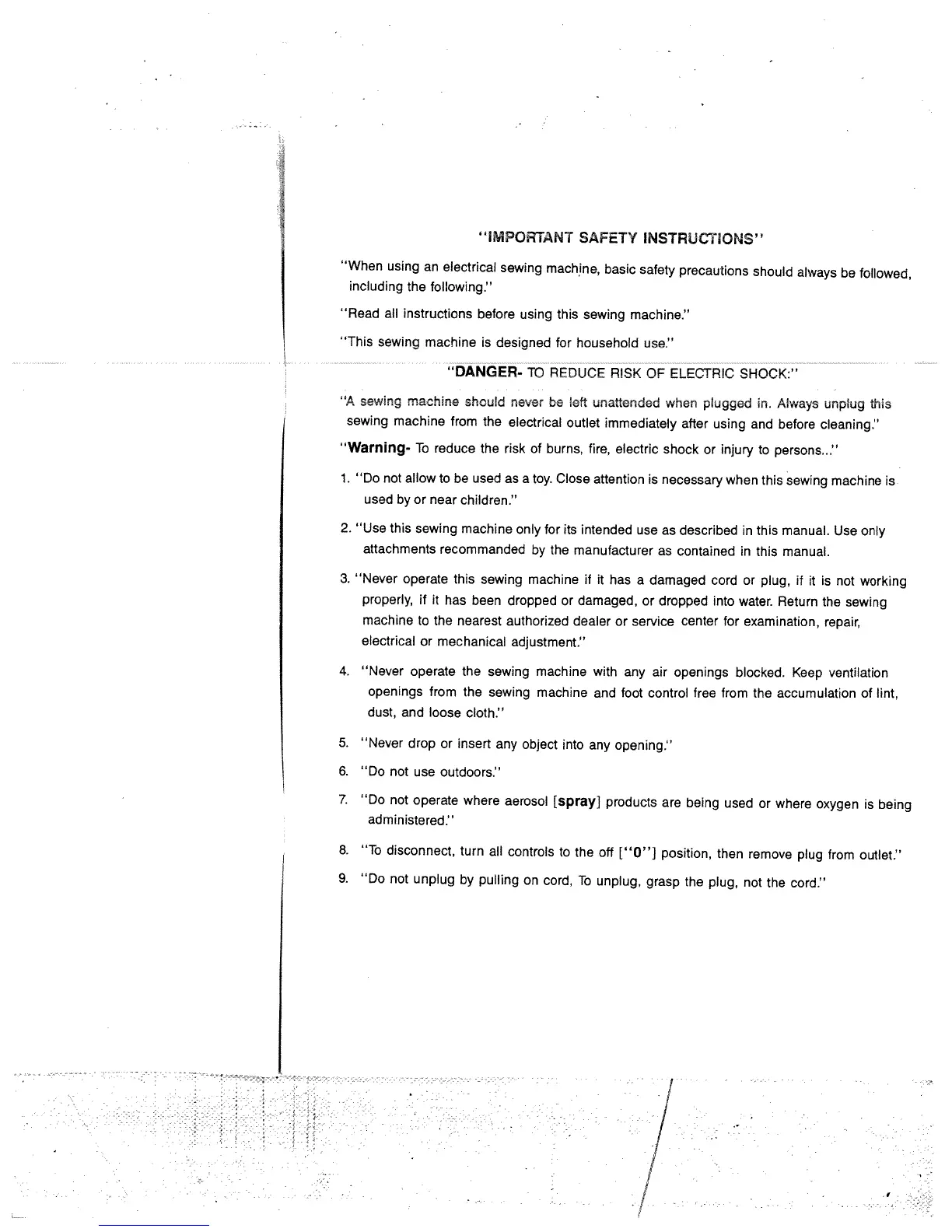 "IMPORTANT SAFETY INSTRUCTIONS"

"When using an electrical sewing machine, basic safety precautions should always be followed, including the following."

"Read all instructions before using this sewing machine."

"This sewing machine is designed for household use."

"DANGER- TO REDUCE RISK OF ELECTRIC SHOCK:"

"A sewing machine should never be left unattended when plugged in. Always unplug this sewing machine from the electrical outlet immediately after using and before cleaning."

"Warning- To reduce the risk of burns, fire, electric shock or injury to persons..."

1. "Do not allow to be used as a toy. Close attention is necessary when this sewing machine is used by or near children."

2. "Use this sewing machine only for its intended use as described in this manual. Use only attachments recommanded by the manufacturer as contained in this manual.

3. "Never operate this sewing machine if it has a damaged cord or plug, if it is not working properly, if it has been dropped or damaged, or dropped into water. Return the sewing machine to the nearest authorized dealer or service center for examination, repair, electrical or mechanical adjustment."

4. "Never operate the sewing machine with any air openings blocked. Keep ventilation openings from the sewing machine and foot control free from the accumulation of lint, dust, and loose cloth."

5. "Never drop or insert any object into any opening."

6. "Do not use outdoors."

7. "Do not operate where aerosol [spray] products are being used or where oxygen is being administered."

8. "To disconnect, turn all controls to the off ["0"] position, then remove plug from outlet."

9. "Do not unplug by pulling on cord, To unplug, grasp the plug, not the cord."